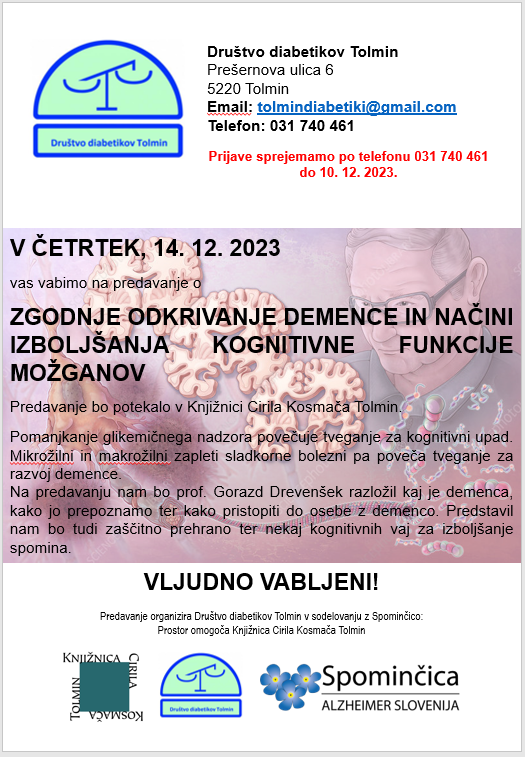 Društvo diabetikov Tolmin

Društvo diabetikov Tolmin
Prešernova ulica 6
5220 Tolmin
Email: tolmindiabetiki@gmail.com
Telefon: 031 740 461

Prijave sprejemamo po telefonu 031 740 461 do 10. 12. 2023.

V ČETRTEK, 14. 12. 2023

vas vabimo na predavanje o

ZGODNJE ODKRIVANJE DEMENCE IN NAČINI IZBOLJŠANJA KOGNITIVNE FUNKCIJE MOŽGANOV

Predavanje bo potekalo v Knjižnici Cirila Kosmača Tolmin.

Pomanjkanje glikemičnega nadzora povečuje tveganje za kognitivni upad. Mikrožilni in makrožilni zapleti sladkorne bolezni pa poveča tveganje za razvoj demence.
Na predavanju nam bo prof. Gorazd Drevenšek razložil kaj je demenca, kako jo prepoznamo ter kako pristopiti do osebe z demenco. Predstavil nam bo tudi zaščitno prehrano ter nekaj kognitivnih vaj za izboljšanje spomina.

VLJUDNO VABLJENI!

Predavanje organizira Društvo diabetikov Tolmin v sodelovanju z Spominčico:
Prostor omogoča Knjižnica Cirila Kosmača Tolmin

KNJIŽNICA CIRILA KOSMAČA TOLMIN

Društvo diabetikov Tolmin

Spominčica
ALZHEIMER SLOVENIJA